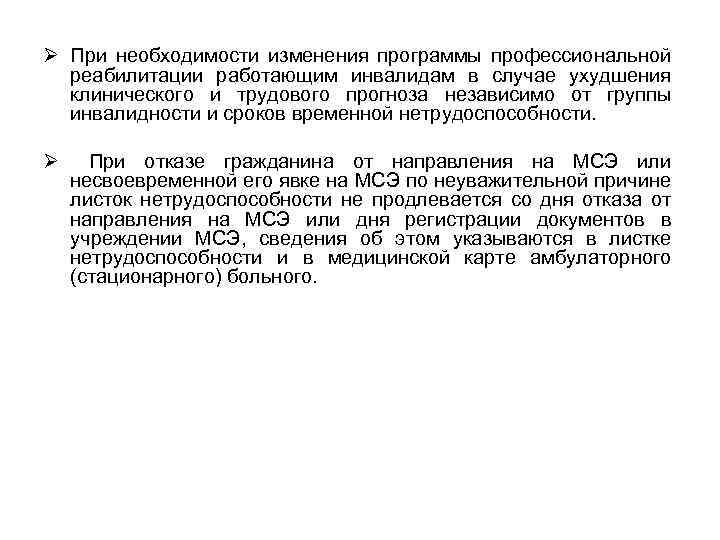 ➢ При необходимости изменения программы профессиональной реабилитации работающим инвалидам в случае ухудшения клинического и трудового прогноза независимо от группы инвалидности и сроков временной нетрудоспособности.

➢ При отказе гражданина от направления на МСЭ или несвоевременной его явке на МСЭ по неуважительной причине листок нетрудоспособности не продлевается со дня отказа от направления на МСЭ или дня регистрации документов в учреждении МСЭ, сведения об этом указываются в листке нетрудоспособности и в медицинской карте амбулаторного (стационарного) больного.